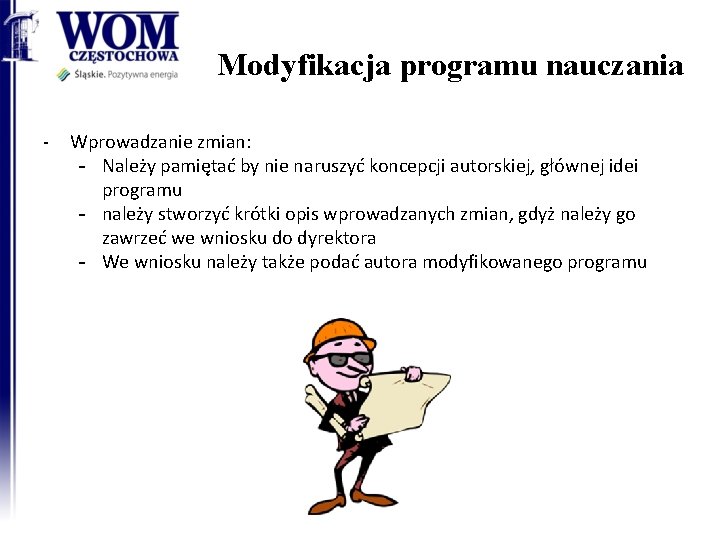 WOM
CZĘSTOCHOWA
Śląskie. Pozytywna energia

Modyfikacja programu nauczania

- Wprowadzanie zmian:
  - Należy pamiętać by nie naruszyć koncepcji autorskiej, głównej idei programu
  - należy stworzyć krótki opis wprowadzanych zmian, gdyż należy go zawrzeć we wniosku do dyrektora
  - We wniosku należy także podać autora modyfikowanego programu